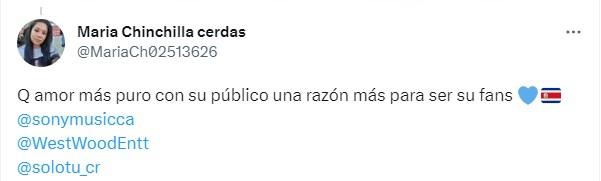 Maria Chinchilla cerdas
@MariaCh02513626

Q amor más puro con su público una razón más para ser su fans 💙🇨🇷
@sonymusicca
@WestWoodEntt
@solotu_cr